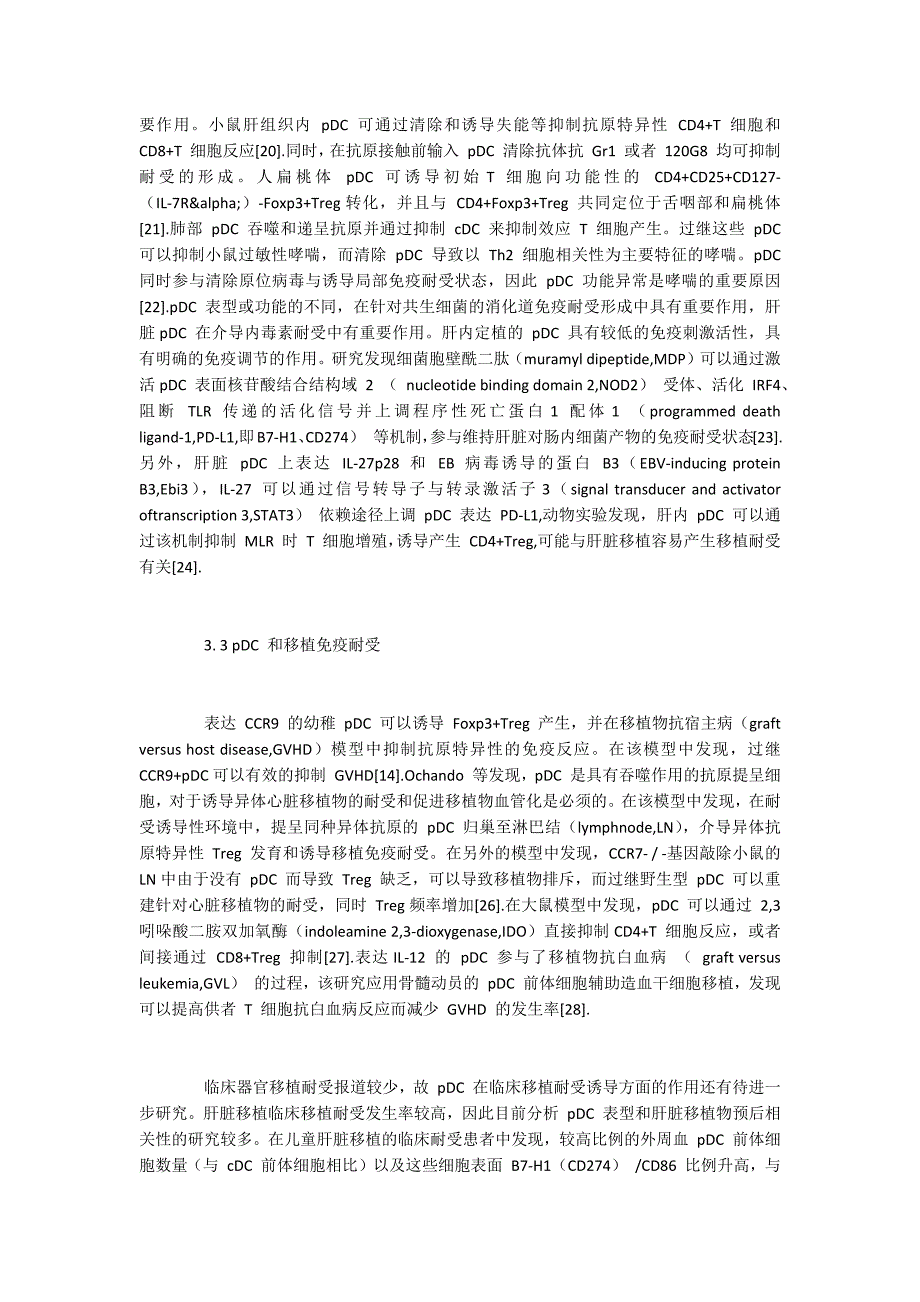 要作用。小鼠肝组织内 pDC 可通过清除和诱导失能等抑制抗原特异性 CD4+T 细胞和 CD8+T 细胞反应[20].同时，在抗原接触前输入 pDC 清除抗体抗 Gr1 或者 120G8 均可抑制耐受的形成。人扁桃体 pDC 可诱导初始 T 细胞向功能性的 CD4+CD25+CD127-（IL-7R&alpha;）-Foxp3+Treg 转化，并且与 CD4+Foxp3+Treg 共同定位于舌咽部和扁桃体[21].肺部 pDC 吞噬和递呈抗原并通过抑制 cDC 来抑制效应 T 细胞产生。过继这些 pDC 可以抑制小鼠过敏性哮喘，而清除 pDC 导致以 Th2 细胞相关性为主要特征的哮喘。pDC 同时参与清除原位病毒与诱导局部免疫耐受状态，因此 pDC 功能异常是哮喘的重要原因[22].pDC 表型或功能的不同，在针对共生细菌的消化道免疫耐受形成中具有重要作用，肝脏 pDC 在介导内毒素耐受中有重要作用。肝内定植的 pDC 具有较低的免疫刺激活性，具有明确的免疫调节的作用。研究发现细菌胞壁酰二肽（muramyl dipeptide,MDP）可以通过激活 pDC 表面核苷酸结合结构域 2 （ nucleotide binding domain 2,NOD2） 受体、活化 IRF4、阻断 TLR 传递的活化信号并上调程序性死亡蛋白 1 配体 1 （programmed death ligand-1,PD-L1,即 B7-H1、CD274） 等机制，参与维持肝脏对肠内细菌产物的免疫耐受状态[23].另外，肝脏 pDC 上表达 IL-27p28 和 EB 病毒诱导的蛋白 B3（EBV-inducing protein B3,Ebi3），IL-27 可以通过信号转导子与转录激活子 3（signal transducer and activator oftranscription 3,STAT3） 依赖途径上调 pDC 表达 PD-L1,动物实验发现，肝内 pDC 可以通过该机制抑制 MLR 时 T 细胞增殖，诱导产生 CD4+Treg,可能与肝脏移植容易产生移植耐受有关[24].

3. 3 pDC 和移植免疫耐受

表达 CCR9 的幼稚 pDC 可以诱导 Foxp3+Treg 产生，并在移植物抗宿主病（graft versus host disease,GVHD）模型中抑制抗原特异性的免疫反应。在该模型中发现，过继 CCR9+pDC 可以有效的抑制 GVHD[14].Ochando 等发现，pDC 是具有吞噬作用的抗原提呈细胞，对于诱导异体心脏移植物的耐受和促进移植物血管化是必须的。在该模型中发现，在耐受诱导性环境中，提呈同种异体抗原的 pDC 归巢至淋巴结（lymphnode,LN），介导异体抗原特异性 Treg 发育和诱导移植免疫耐受。在另外的模型中发现，CCR7- / -基因敲除小鼠的 LN 中由于没有 pDC 而导致 Treg 缺乏，可以导致移植物排斥，而过继野生型 pDC 可以重建针对心脏移植物的耐受，同时 Treg 频率增加[26].在大鼠模型中发现，pDC 可以通过 2,3 吲哚酸二胺双加氧酶（indoleamine 2,3-dioxygenase,IDO）直接抑制 CD4+T 细胞反应，或者间接通过 CD8+Treg 抑制[27].表达 IL-12 的 pDC 参与了移植物抗白血病 （ graft versus leukemia,GVL） 的过程，该研究应用骨髓动员的 pDC 前体细胞辅助造血干细胞移植，发现可以提高供者 T 细胞抗白血病反应而减少 GVHD 的发生率[28].

临床器官移植耐受报道较少，故 pDC 在临床移植耐受诱导方面的作用还有待进一步研究。肝脏移植临床移植耐受发生率较高，因此目前分析 pDC 表型和肝脏移植物预后相关性的研究较多。在儿童肝脏移植的临床耐受患者中发现，较高比例的外周血 pDC 前体细胞数量（与 cDC 前体细胞相比）以及这些细胞表面 B7-H1（CD274） /CD86 比例升高，与